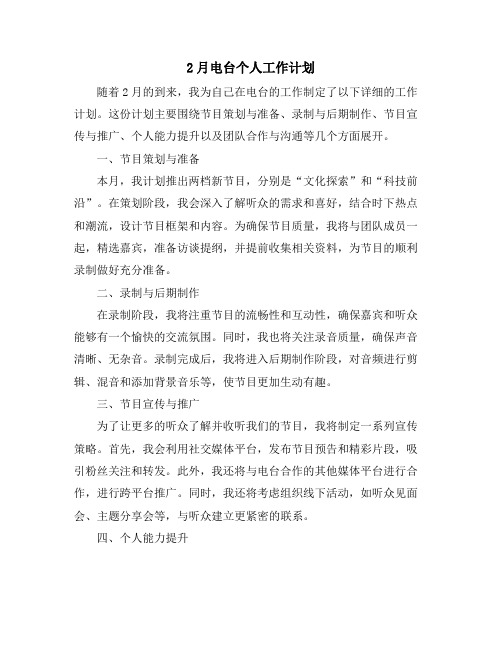 2月电台个人工作计划

随着2月的到来，我为自己在电台的工作制定了以下详细的工作计划。这份计划主要围绕节目策划与准备、录制与后期制作、节目宣传与推广、个人能力提升以及团队合作与沟通等几个方面展开。

一、节目策划与准备

本月，我计划推出两档新节目，分别是“文化探索”和“科技前沿”。在策划阶段，我会深入了解听众的需求和喜好，结合时下热点和潮流，设计节目框架和内容。为确保节目质量，我将与团队成员一起，精选嘉宾，准备访谈提纲，并提前收集相关资料，为节目的顺利录制做好充分准备。

二、录制与后期制作

在录制阶段，我将注重节目的流畅性和互动性，确保嘉宾和听众能够有一个愉快的交流氛围。同时，我也将关注录音质量，确保声音清晰、无杂音。录制完成后，我将进入后期制作阶段，对音频进行剪辑、混音和添加背景音乐等，使节目更加生动有趣。

三、节目宣传与推广

为了让更多的听众了解并收听我们的节目，我将制定一系列宣传策略。首先，我会利用社交媒体平台，发布节目预告和精彩片段，吸引粉丝关注和转发。此外，我还将与电台合作的其他媒体平台进行合作，进行跨平台推广。同时，我还将考虑组织线下活动，如听众见面会、主题分享会等，与听众建立更紧密的联系。

四、个人能力提升